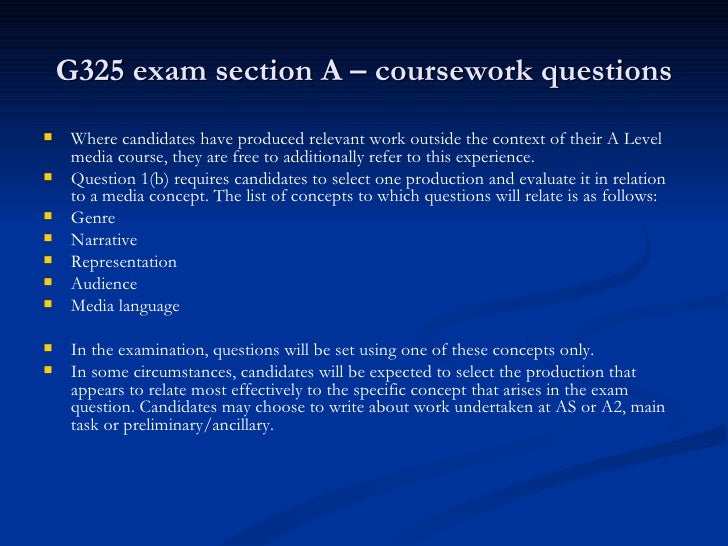 G325 exam section A – coursework questions

• Where candidates have produced relevant work outside the context of their A Level media course, they are free to additionally refer to this experience.
• Question 1(b) requires candidates to select one production and evaluate it in relation to a media concept. The list of concepts to which questions will relate is as follows:
• Genre
• Narrative
• Representation
• Audience
• Media language

• In the examination, questions will be set using one of these concepts only.
• In some circumstances, candidates will be expected to select the production that appears to relate most effectively to the specific concept that arises in the exam question. Candidates may choose to write about work undertaken at AS or A2, main task or preliminary/ancillary.